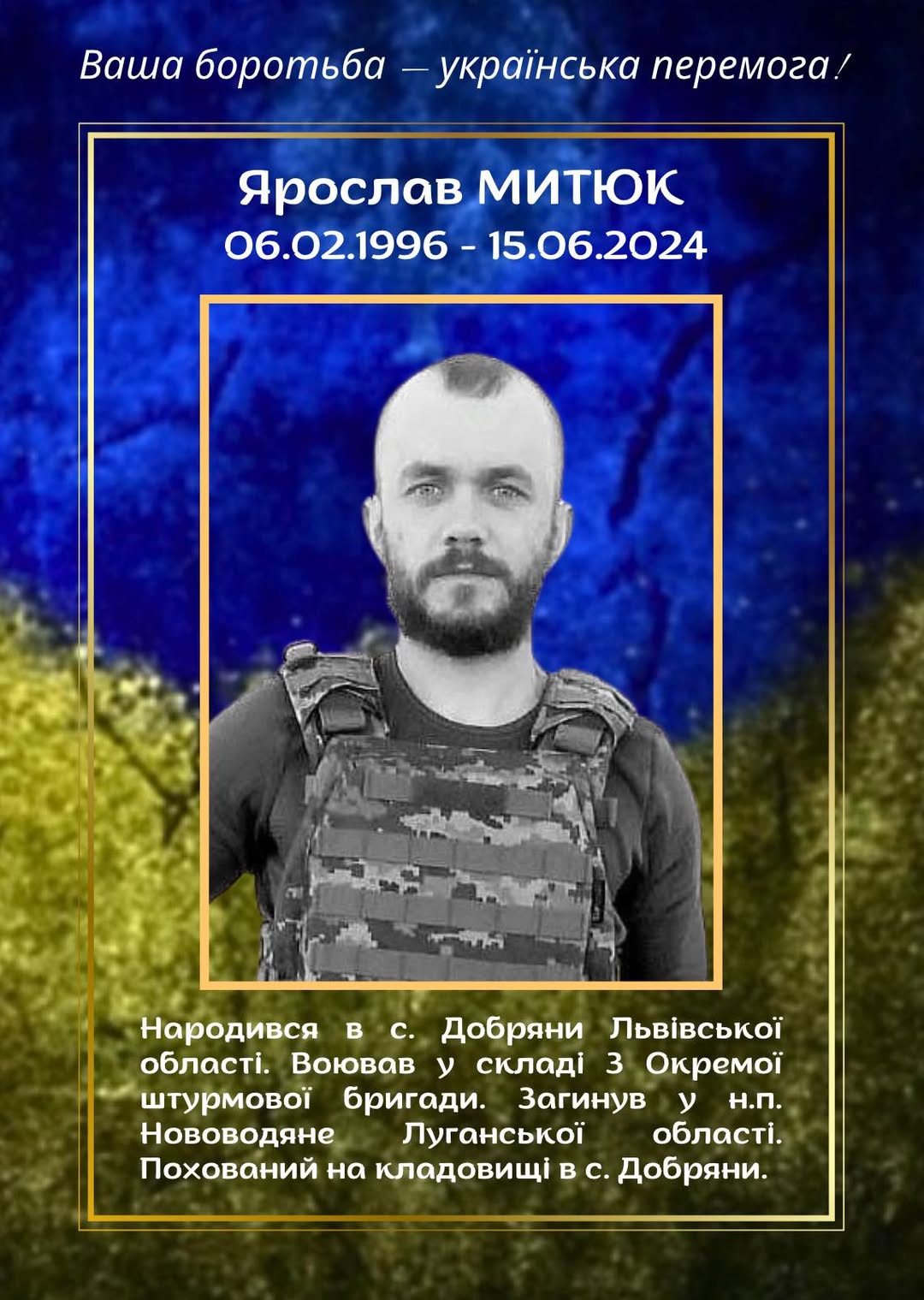 Ваша боротьба — українська перемога!

Ярослав МИТЮК
06.02.1996 - 15.06.2024

Народився в с. Добряни Львівської області. Воював у складі 3 Окремої штурмової бригади. Загинув у н.п. Нововодяне Луганської області. Похований на кладовищі в с. Добряни.